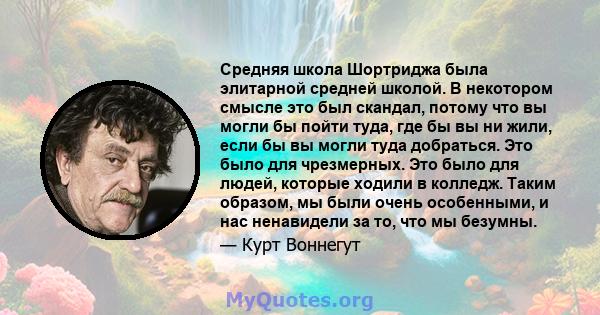 Средняя школа Шортриджа была элитарной средней школой. В некотором смысле это был скандал, потому что вы могли бы пойти туда, где бы вы ни жили, если бы вы могли туда добраться. Это было для чрезмерных. Это было для людей, которые ходили в колледж. Таким образом, мы были очень особенными, и нас ненавидели за то, что мы безумны.

— Курт Воннегут

MyQuotes.org